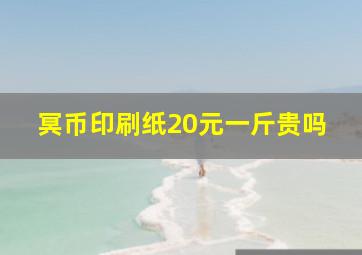 冥币印刷纸20元一斤贵吗